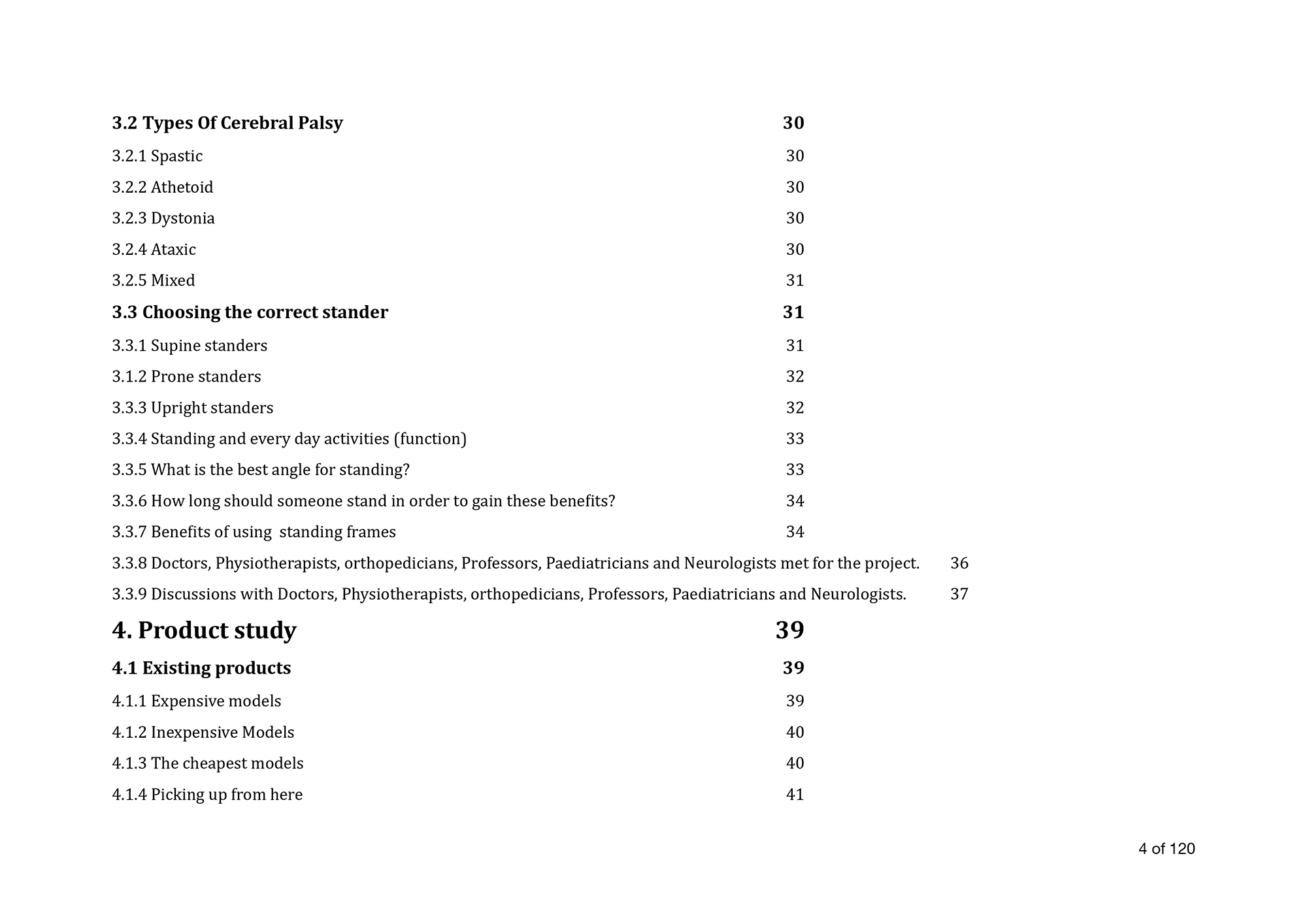 3.2 Types Of Cerebral Palsy 30

3.2.1 Spastic 30

3.2.2 Athetoid 30

3.2.3 Dystonia 30

3.2.4 Ataxic 30

3.2.5 Mixed 31

3.3 Choosing the correct stander 31

3.3.1 Supine standers 31

3.1.2 Prone standers 32

3.3.3 Upright standers 32

3.3.4 Standing and every day activities (function) 33

3.3.5 What is the best angle for standing? 33

3.3.6 How long should someone stand in order to gain these benefits? 34

3.3.7 Benefits of using standing frames 34

3.3.8 Doctors, Physiotherapists, orthopedicians, Professors, Paediatricians and Neurologists met for the project. 36

3.3.9 Discussions with Doctors, Physiotherapists, orthopedicians, Professors, Paediatricians and Neurologists. 37

4. Product study 39

4.1 Existing products 39

4.1.1 Expensive models 39

4.1.2 Inexpensive Models 40

4.1.3 The cheapest models 40

4.1.4 Picking up from here 41

4 of 120